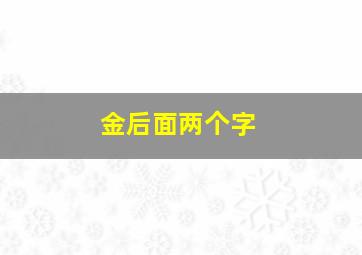 金后面两个字